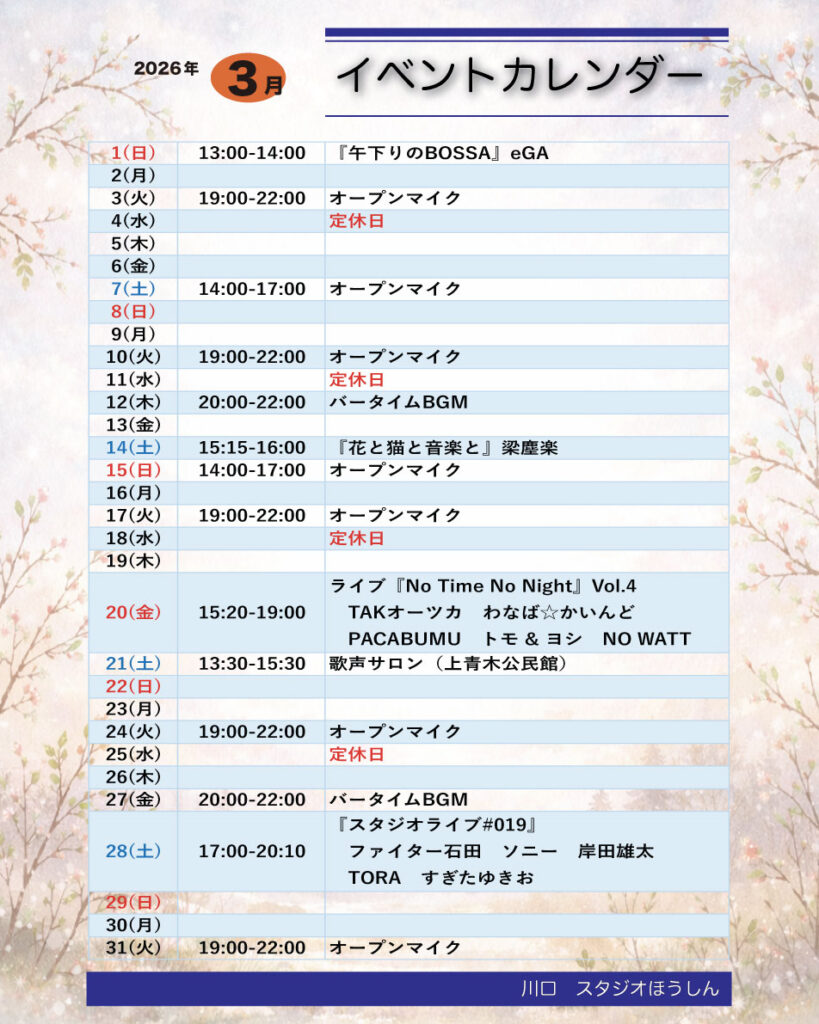 2026年 3月 イベントカレンダー

| | | |
|---|---|---|
| 1(日) | 13:00-14:00 | 『午下りのBOSSA』eGA |
| 2(月) | | |
| 3(火) | 19:00-22:00 | オープンマイク |
| 4(水) | | 定休日 |
| 5(木) | | |
| 6(金) | | |
| 7(土) | 14:00-17:00 | オープンマイク |
| 8(日) | | |
| 9(月) | | |
| 10(火) | 19:00-22:00 | オープンマイク |
| 11(水) | | 定休日 |
| 12(木) | 20:00-22:00 | バータイムBGM |
| 13(金) | | |
| 14(土) | 15:15-16:00 | 『花と猫と音楽と』梁塵楽 |
| 15(日) | 14:00-17:00 | オープンマイク |
| 16(月) | | |
| 17(火) | 19:00-22:00 | オープンマイク |
| 18(水) | | 定休日 |
| 19(木) | | |
| 20(金) | 15:20-19:00 | ライブ『No Time No Night』Vol.4 TAKオーツカ わなば☆かいんど PACABUMU トモ & ヨシ NO WATT |
| 21(土) | 13:30-15:30 | 歌声サロン（上青木公民館） |
| 22(日) | | |
| 23(月) | | |
| 24(火) | 19:00-22:00 | オープンマイク |
| 25(水) | | 定休日 |
| 26(木) | | |
| 27(金) | 20:00-22:00 | バータイムBGM |
| 28(土) | 17:00-20:10 | 『スタジオライブ#019』 ファイター石田 ソニー 岸田雄太 TORA すぎたゆきお |
| 29(日) | | |
| 30(月) | | |
| 31(火) | 19:00-22:00 | オープンマイク |

川口 スタジオほうしん